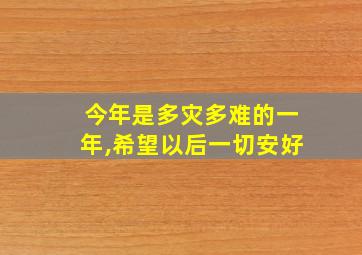 今年是多灾多难的一年,希望以后一切安好